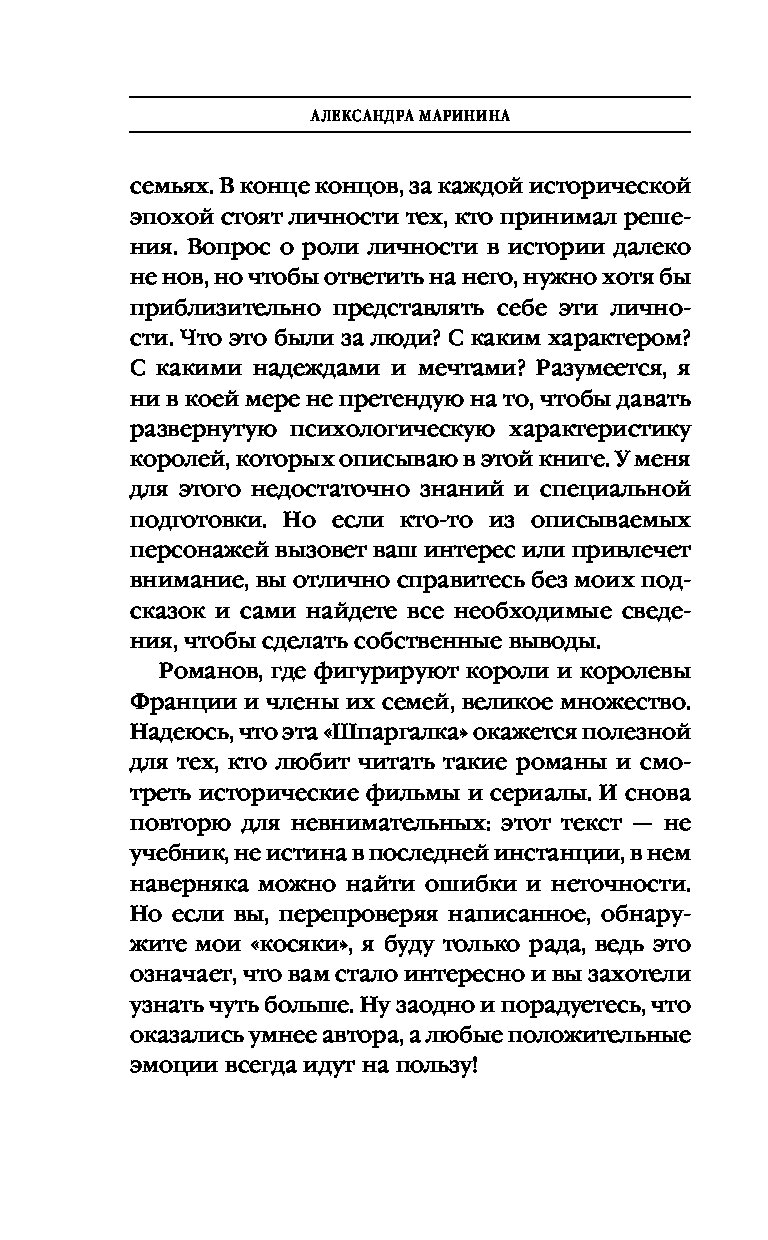 АЛЕКСАНДРА МАРИНИНА

семьях. В конце концов, за каждой исторической эпохой стоят личности тех, кто принимал решения. Вопрос о роли личности в истории далеко не нов, но чтобы ответить на него, нужно хотя бы приблизительно представлять себе эти личности. Что это были за люди? С каким характером? С какими надеждами и мечтами? Разумеется, я ни в коей мере не претендую на то, чтобы давать развернутую психологическую характеристику королей, которых описываю в этой книге. У меня для этого недостаточно знаний и специальной подготовки. Но если кто-то из описываемых персонажей вызовет ваш интерес или привлечет внимание, вы отлично справитесь без моих подсказок и сами найдете все необходимые сведения, чтобы сделать собственные выводы.

Романов, где фигурируют короли и королевы Франции и члены их семей, великое множество. Надеюсь, что эта «Шпаргалка» окажется полезной для тех, кто любит читать такие романы и смотреть исторические фильмы и сериалы. И снова повторю для невнимательных: этот текст — не учебник, не истина в последней инстанции, в нем наверняка можно найти ошибки и неточности. Но если вы, перепроверяя написанное, обнаружите мои «косяки», я буду только рада, ведь это означает, что вам стало интересно и вы захотели узнать чуть больше. Ну заодно и порадуетесь, что оказались умнее автора, а любые положительные эмоции всегда идут на пользу!